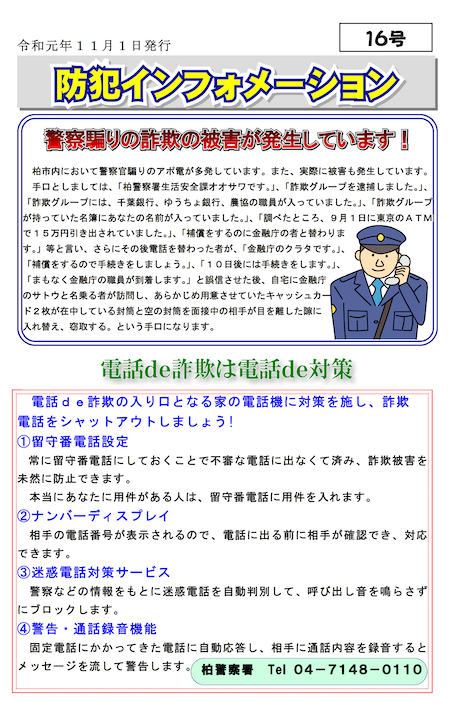 令和元年１１月１日発行

16号

防犯インフォメーション

警察騙りの詐欺の被害が発生しています！

柏市内において警察官騙りのアポ電が多発しています。また、実際に被害も発生しています。

手口としましては、「柏警察署生活安全課オオサワです。」、「詐欺グループを逮捕しました。」、「詐欺グループには、千葉銀行、ゆうちょ銀行、農協の職員が入っていました。」、「詐欺グループが持っていた名簿にあなたの名前が入っていました。」、「調べたところ、９月１日に東京のＡＴＭで１５万円引き出されていました。」、「補償をするのに金融庁の者と替わります。」等と言い、さらにその後電話を替わった者が、「金融庁のクラタです。」、「補償をするので手続きをしましょう。」、「１０日後には手続きをします。」、「まもなく金融庁の職員が到着します。」と誤信させた後、自宅に金融庁のサトウと名乗る者が訪問し、あらかじめ用意させていたキャッシュカード２枚が在中している封筒と空の封筒を面接中の相手が目を離した隙に入れ替え、窃取する。という手口になります。

電話de詐欺は電話de対策

電話ｄｅ詐欺の入り口となる家の電話機に対策を施し、詐欺電話をシャットアウトしましょう！

①留守番電話設定

常に留守番電話にしておくことで不審な電話に出なくて済み、詐欺被害を未然に防止できます。

本当にあなたに用件がある人は、留守番電話に用件を入れます。

②ナンバーディスプレイ

相手の電話番号が表示されるので、電話に出る前に相手が確認でき、対応できます。

③迷惑電話対策サービス

警察などの情報をもとに迷惑電話を自動判別して、呼び出し音を鳴らさずにブロックします。

④警告・通話録音機能

固定電話にかかってきた電話に自動応答し、相手に通話内容を録音するとメッセージを流して警告します。

柏警察署　Tel 04－7148－0110